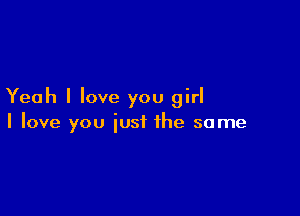 Yeah I love you girl
I love you just the same